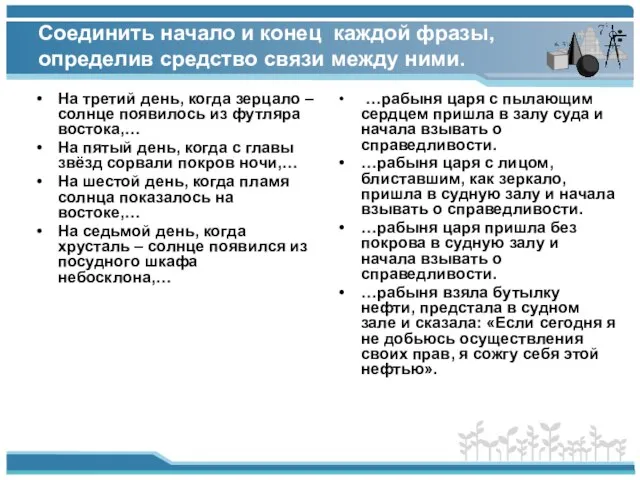 Соединить начало и конец каждой фразы, определив средство связи между ними.

• На третий день, когда зерцало – солнце появилось из футляра востока,…
• На пятый день, когда с главы звёзд сорвали покров ночи,…
• На шестой день, когда пламя солнца показалось на востоке,…
• На седьмой день, когда хрусталь – солнце появился из посудного шкафа небосклона,…

• …рабыня царя с пылающим сердцем пришла в залу суда и начала взывать о справедливости.
• …рабыня царя с лицом, блиставшим, как зеркало, пришла в судную залу и начала взывать о справедливости.
• …рабыня царя пришла без покрова в судную залу и начала взывать о справедливости.
• …рабыня взяла бутылку нефти, предстала в судном зале и сказала: «Если сегодня я не добьюсь осуществления своих прав, я сожгу себя этой нефтью».